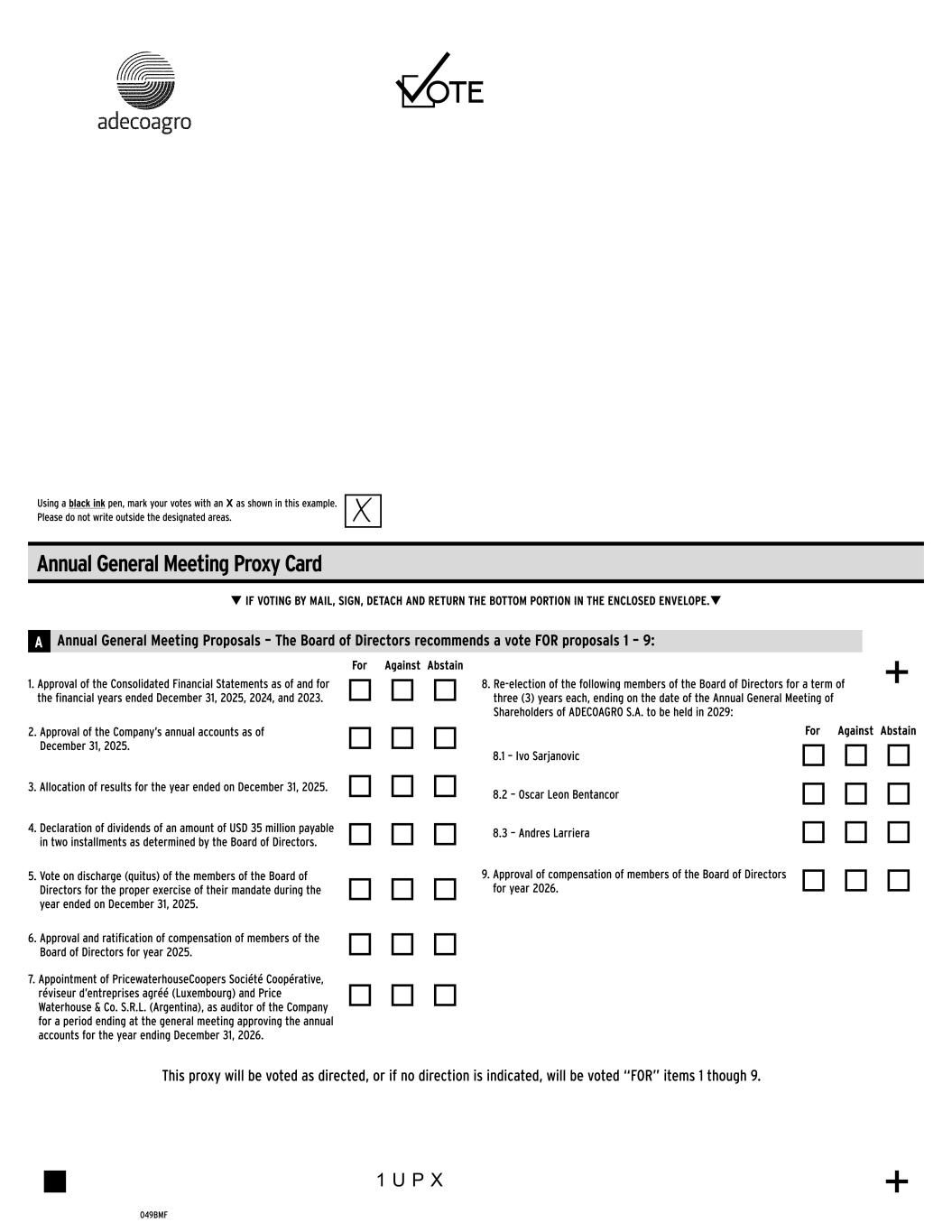 adecoagro

VOTE

Using a black ink pen, mark your votes with an X as shown in this example. Please do not write outside the designated areas.

X

Annual General Meeting Proxy Card

▼ IF VOTING BY MAIL, SIGN, DETACH AND RETURN THE BOTTOM PORTION IN THE ENCLOSED ENVELOPE.▼

A Annual General Meeting Proposals – The Board of Directors recommends a vote FOR proposals 1 – 9:

For Against Abstain

1. Approval of the Consolidated Financial Statements as of and for the financial years ended December 31, 2025, 2024, and 2023.

2. Approval of the Company's annual accounts as of December 31, 2025.

3. Allocation of results for the year ended on December 31, 2025.

4. Declaration of dividends of an amount of USD 35 million payable in two installments as determined by the Board of Directors.

5. Vote on discharge (quitus) of the members of the Board of Directors for the proper exercise of their mandate during the year ended on December 31, 2025.

6. Approval and ratification of compensation of members of the Board of Directors for year 2025.

7. Appointment of PricewaterhouseCoopers Société Coopérative, réviseur d'entreprises agréé (Luxembourg) and Price Waterhouse & Co. S.R.L. (Argentina), as auditor of the Company for a period ending at the general meeting approving the annual accounts for the year ending December 31, 2026.

8. Re-election of the following members of the Board of Directors for a term of three (3) years each, ending on the date of the Annual General Meeting of Shareholders of ADECOAGRO S.A. to be held in 2029:

For Against Abstain

8.1 – Ivo Sarjanovic

8.2 – Oscar Leon Bentancor

8.3 – Andres Larriera

9. Approval of compensation of members of the Board of Directors for year 2026.

+

This proxy will be voted as directed, or if no direction is indicated, will be voted "FOR" items 1 though 9.

1 U P X

+

049BMF